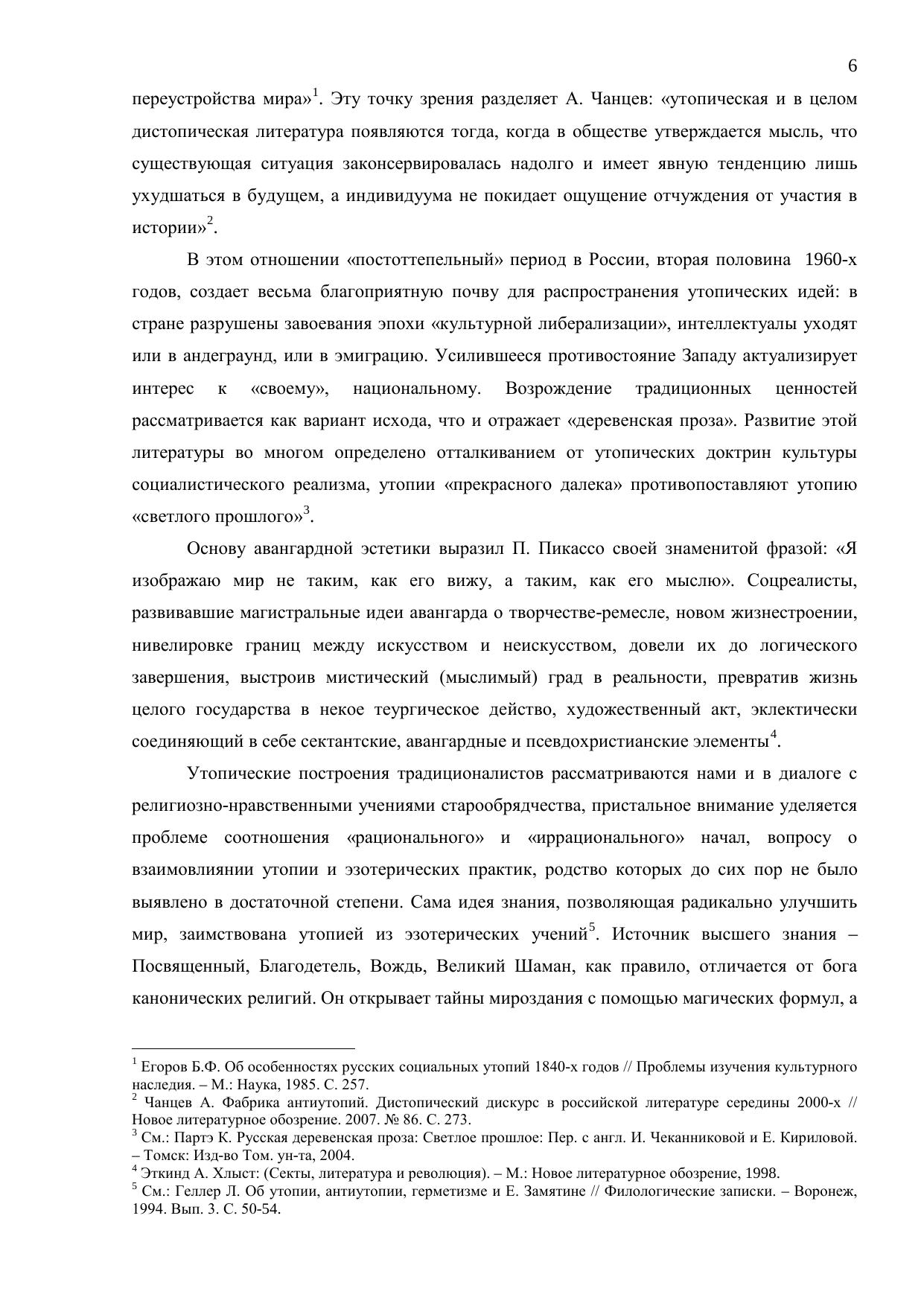 6

переустройства мира»$^1$. Эту точку зрения разделяет А. Чанцев: «утопическая и в целом дистопическая литература появляются тогда, когда в обществе утверждается мысль, что существующая ситуация законсервировалась надолго и имеет явную тенденцию лишь ухудшаться в будущем, а индивидуума не покидает ощущение отчуждения от участия в истории»$^2$.

В этом отношении «постоттепельный» период в России, вторая половина 1960-х годов, создает весьма благоприятную почву для распространения утопических идей: в стране разрушены завоевания эпохи «культурной либерализации», интеллектуалы уходят или в андеграунд, или в эмиграцию. Усилившееся противостояние Западу актуализирует интерес к «своему», национальному. Возрождение традиционных ценностей рассматривается как вариант исхода, что и отражает «деревенская проза». Развитие этой литературы во многом определено отталкиванием от утопических доктрин культуры социалистического реализма, утопии «прекрасного далека» противопоставляют утопию «светлого прошлого»$^3$.

Основу авангардной эстетики выразил П. Пикассо своей знаменитой фразой: «Я изображаю мир не таким, как его вижу, а таким, как его мыслю». Соцреалисты, развивавшие магистральные идеи авангарда о творчестве-ремесле, новом жизнестроении, нивелировке границ между искусством и неискусством, довели их до логического завершения, выстроив мистический (мыслимый) град в реальности, превратив жизнь целого государства в некое теургическое действо, художественный акт, эклектически соединяющий в себе сектантские, авангардные и псевдохристианские элементы$^4$.

Утопические построения традиционалистов рассматриваются нами и в диалоге с религиозно-нравственными учениями старообрядчества, пристальное внимание уделяется проблеме соотношения «рационального» и «иррационального» начал, вопросу о взаимовлиянии утопии и эзотерических практик, родство которых до сих пор не было выявлено в достаточной степени. Сама идея знания, позволяющая радикально улучшить мир, заимствована утопией из эзотерических учений$^5$. Источник высшего знания – Посвященный, Благодетель, Вождь, Великий Шаман, как правило, отличается от бога канонических религий. Он открывает тайны мироздания с помощью магических формул, а

$^1$ Егоров Б.Ф. Об особенностях русских социальных утопий 1840-х годов // Проблемы изучения культурного наследия. – М.: Наука, 1985. С. 257.
$^2$ Чанцев А. Фабрика антиутопий. Дистопический дискурс в российской литературе середины 2000-х // Новое литературное обозрение. 2007. № 86. С. 273.
$^3$ См.: Партэ К. Русская деревенская проза: Светлое прошлое: Пер. с англ. И. Чеканниковой и Е. Кириловой. – Томск: Изд-во Том. ун-та, 2004.
$^4$ Эткинд А. Хлыст: (Секты, литература и революция). – М.: Новое литературное обозрение, 1998.
$^5$ См.: Геллер Л. Об утопии, антиутопии, герметизме и Е. Замятине // Филологические записки. – Воронеж, 1994. Вып. 3. С. 50-54.